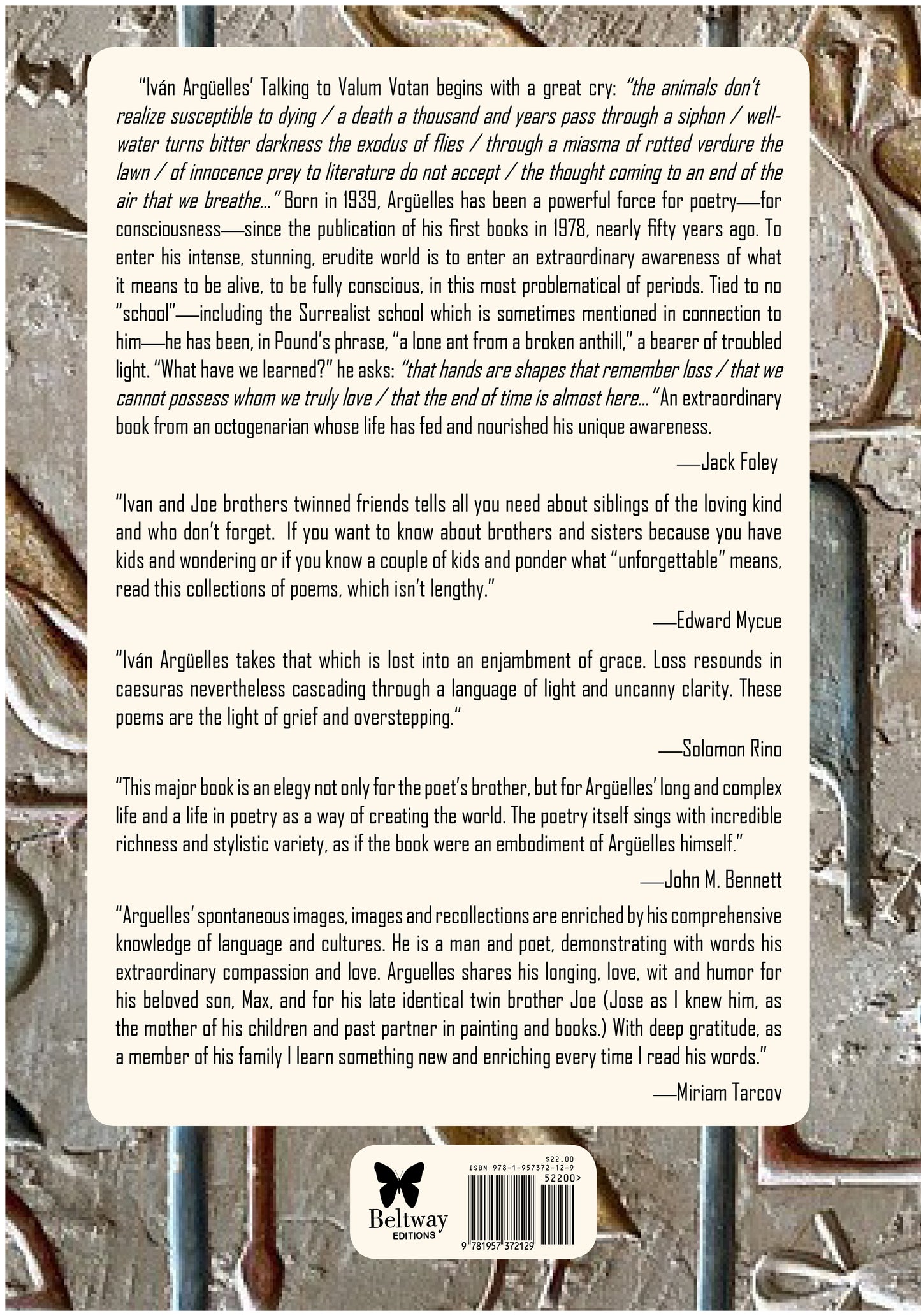 "Iván Argüelles' Talking to Valum Votan begins with a great cry: "the animals don't realize susceptible to dying / a death a thousand and years pass through a siphon / well-water turns bitter darkness the exodus of flies / through a miasma of rotted verdure the lawn / of innocence prey to literature do not accept / the thought coming to an end of the air that we breathe..." Born in 1939, Argüelles has been a powerful force for poetry—for consciousness—since the publication of his first books in 1978, nearly fifty years ago. To enter his intense, stunning, erudite world is to enter an extraordinary awareness of what it means to be alive, to be fully conscious, in this most problematical of periods. Tied to no "school"—including the Surrealist school which is sometimes mentioned in connection to him—he has been, in Pound's phrase, "a lone ant from a broken anthill," a bearer of troubled light. "What have we learned?" he asks: "that hands are shapes that remember loss / that we cannot possess whom we truly love / that the end of time is almost here..." An extraordinary book from an octogenarian whose life has fed and nourished his unique awareness.

—Jack Foley

"Ivan and Joe brothers twinned friends tells all you need about siblings of the loving kind and who don't forget. If you want to know about brothers and sisters because you have kids and wondering or if you know a couple of kids and ponder what "unforgettable" means, read this collections of poems, which isn't lengthy."

—Edward Mycue

"Iván Argüelles takes that which is lost into an enjambment of grace. Loss resounds in caesuras nevertheless cascading through a language of light and uncanny clarity. These poems are the light of grief and overstepping."

—Solomon Rino

"This major book is an elegy not only for the poet's brother, but for Argüelles' long and complex life and a life in poetry as a way of creating the world. The poetry itself sings with incredible richness and stylistic variety, as if the book were an embodiment of Argüelles himself."

—John M. Bennett

"Arguelles' spontaneous images, images and recollections are enriched by his comprehensive knowledge of language and cultures. He is a man and poet, demonstrating with words his extraordinary compassion and love. Arguelles shares his longing, love, wit and humor for his beloved son, Max, and for his late identical twin brother Joe (Jose as I knew him, as the mother of his children and past partner in painting and books.) With deep gratitude, as a member of his family I learn something new and enriching every time I read his words."

—Miriam Tarcov

Beltway
EDITIONS

$22.00
ISBN 978-1-957372-12-9
52200>
9 781957 372129